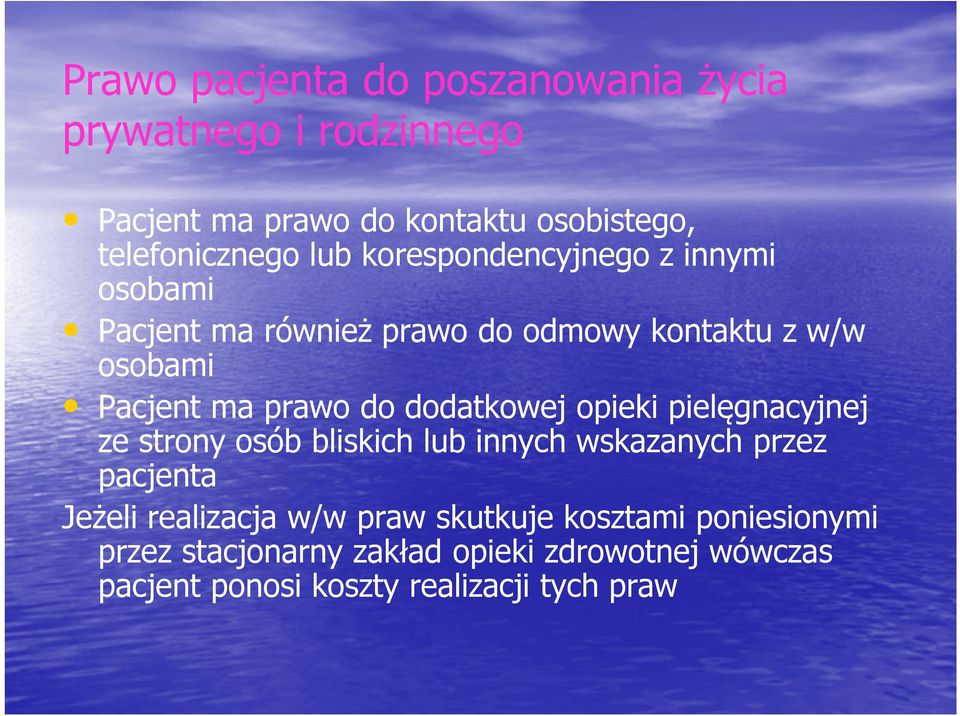 Prawo pacjenta do poszanowania życia prywatnego i rodzinnego

• Pacjent ma prawo do kontaktu osobistego, telefonicznego lub korespondencyjnego z innymi osobami
• Pacjent ma również prawo do odmowy kontaktu z w/w osobami
• Pacjent ma prawo do dodatkowej opieki pielęgnacyjnej ze strony osób bliskich lub innych wskazanych przez pacjenta

Jeżeli realizacja w/w praw skutkuje kosztami poniesionymi przez stacjonarny zakład opieki zdrowotnej wówczas pacjent ponosi koszty realizacji tych praw